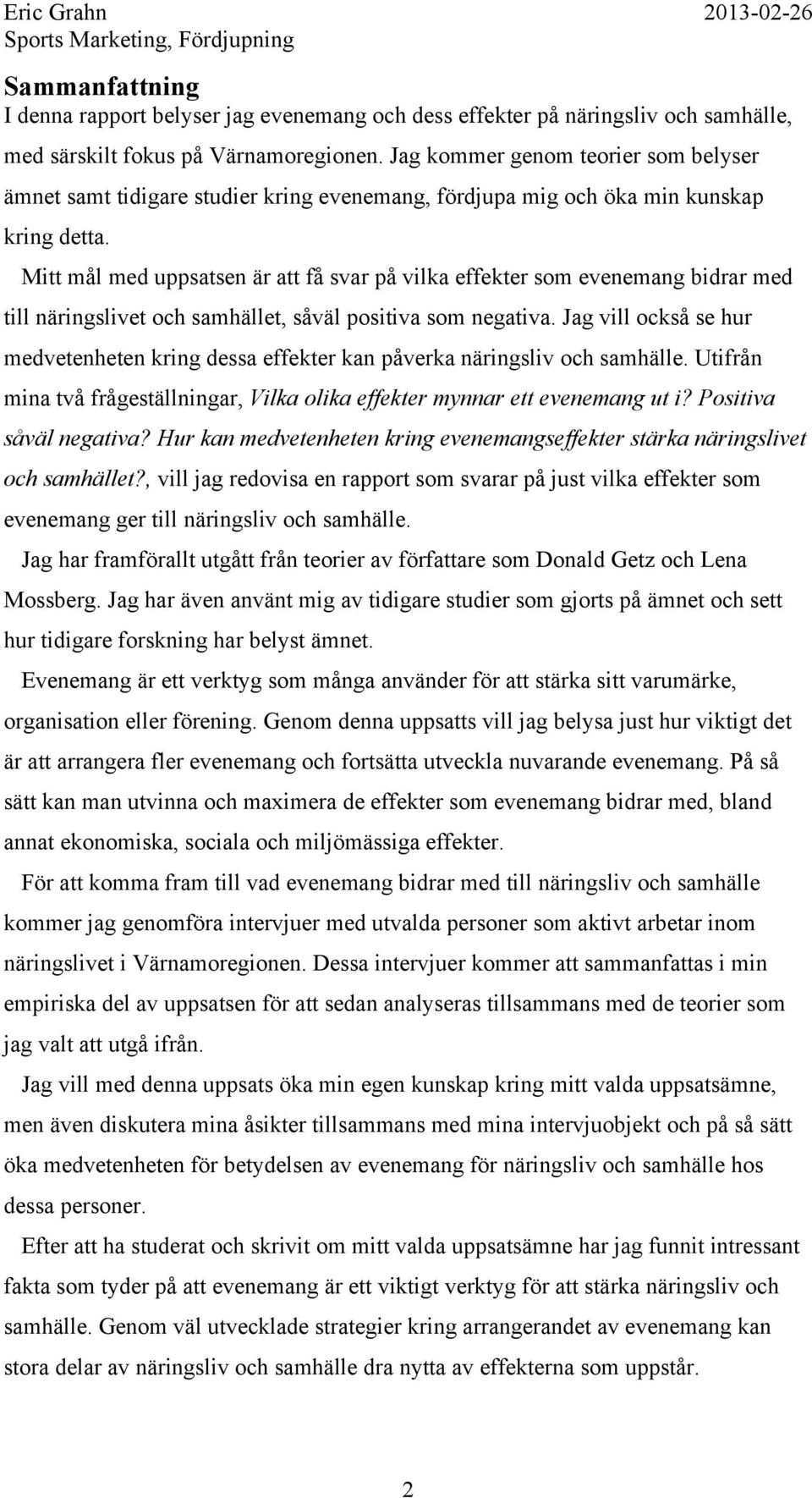 Eric Grahn 2013-02-26
Sports Marketing, Fördjupning

Sammanfattning
I denna rapport belyser jag evenemang och dess effekter på näringsliv och samhälle, med särskilt fokus på Värnamoregionen. Jag kommer genom teorier som belyser ämnet samt tidigare studier kring evenemang, fördjupa mig och öka min kunskap kring detta.

Mitt mål med uppsatsen är att få svar på vilka effekter som evenemang bidrar med till näringslivet och samhället, såväl positiva som negativa. Jag vill också se hur medvetenheten kring dessa effekter kan påverka näringsliv och samhälle. Utifrån mina två frågeställningar, Vilka olika effekter mynnar ett evenemang ut i? Positiva såväl negativa? Hur kan medvetenheten kring evenemangseffekter stärka näringslivet och samhället?, vill jag redovisa en rapport som svarar på just vilka effekter som evenemang ger till näringsliv och samhälle.

Jag har framförallt utgått från teorier av författare som Donald Getz och Lena Mossberg. Jag har även använt mig av tidigare studier som gjorts på ämnet och sett hur tidigare forskning har belyst ämnet.

Evenemang är ett verktyg som många använder för att stärka sitt varumärke, organisation eller förening. Genom denna uppsatts vill jag belysa just hur viktigt det är att arrangera fler evenemang och fortsätta utveckla nuvarande evenemang. På så sätt kan man utvinna och maximera de effekter som evenemang bidrar med, bland annat ekonomiska, sociala och miljömässiga effekter.

För att komma fram till vad evenemang bidrar med till näringsliv och samhälle kommer jag genomföra intervjuer med utvalda personer som aktivt arbetar inom näringslivet i Värnamoregionen. Dessa intervjuer kommer att sammanfattas i min empiriska del av uppsatsen för att sedan analyseras tillsammans med de teorier som jag valt att utgå ifrån.

Jag vill med denna uppsats öka min egen kunskap kring mitt valda uppsatsämne, men även diskutera mina åsikter tillsammans med mina intervjuobjekt och på så sätt öka medvetenheten för betydelsen av evenemang för näringsliv och samhälle hos dessa personer.

Efter att ha studerat och skrivit om mitt valda uppsatsämne har jag funnit intressant fakta som tyder på att evenemang är ett viktigt verktyg för att stärka näringsliv och samhälle. Genom väl utvecklade strategier kring arrangerandet av evenemang kan stora delar av näringsliv och samhälle dra nytta av effekterna som uppstår.

2